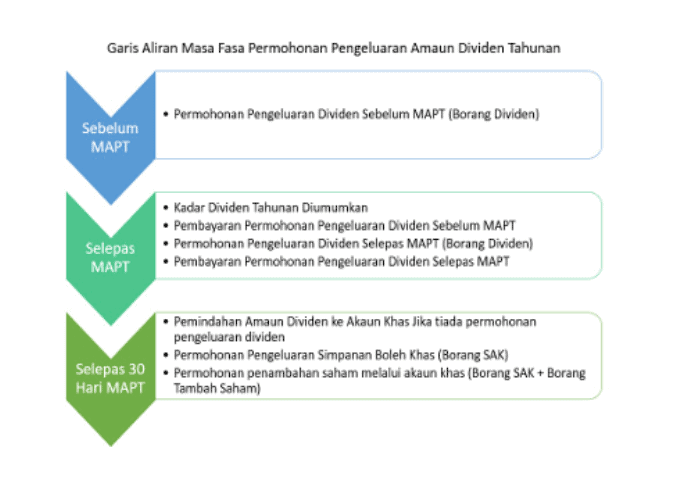 Garis Aliran Masa Fasa Permohonan Pengeluaran Amaun Dividen Tahunan

Sebelum MAPT

• Permohonan Pengeluaran Dividen Sebelum MAPT (Borang Dividen)

Selepas MAPT

• Kadar Dividen Tahunan Diumumkan
• Pembayaran Permohonan Pengeluaran Dividen Sebelum MAPT
• Permohonan Pengeluaran Dividen Selepas MAPT (Borang Dividen)
• Pembayaran Permohonan Pengeluaran Dividen Selepas MAPT

Selepas 30 Hari MAPT

• Pemindahan Amaun Dividen ke Akaun Khas Jika tiada permohonan pengeluaran dividen
• Permohonan Pengeluaran Simpanan Boleh Khas (Borang SAK)
• Permohonan penambahan saham melalui akaun khas (Borang SAK + Borang Tambah Saham)